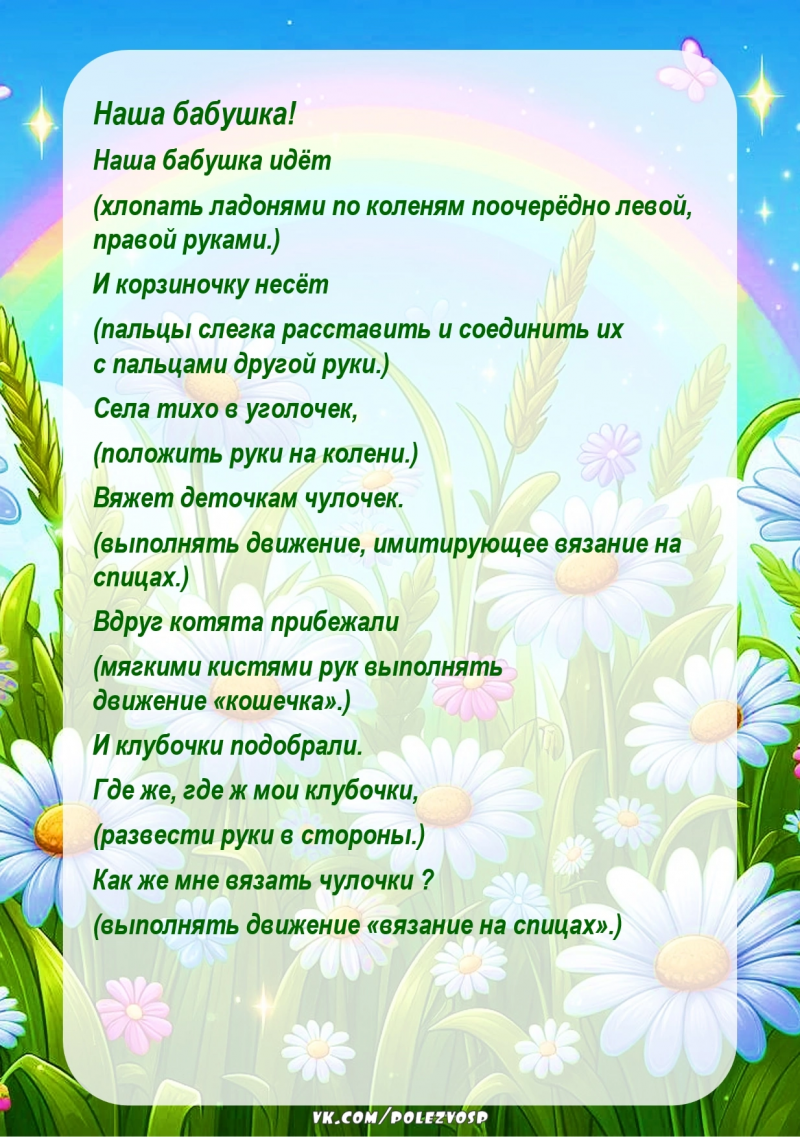 Наша бабушка!

Наша бабушка идёт

(хлопать ладонями по коленям поочерёдно левой, правой руками.)

И корзиночку несёт

(пальцы слегка расставить и соединить их с пальцами другой руки.)

Села тихо в уголочек,

(положить руки на колени.)

Вяжет деточкам чулочек.

(выполнять движение, имитирующее вязание на спицах.)

Вдруг котята прибежали

(мягкими кистями рук выполнять движение «кошечка».)

И клубочки подобрали.

Где же, где ж мои клубочки,

(развести руки в стороны.)

Как же мне вязать чулочки ?

(выполнять движение «вязание на спицах».)

VK.COM/POLEZVOSP